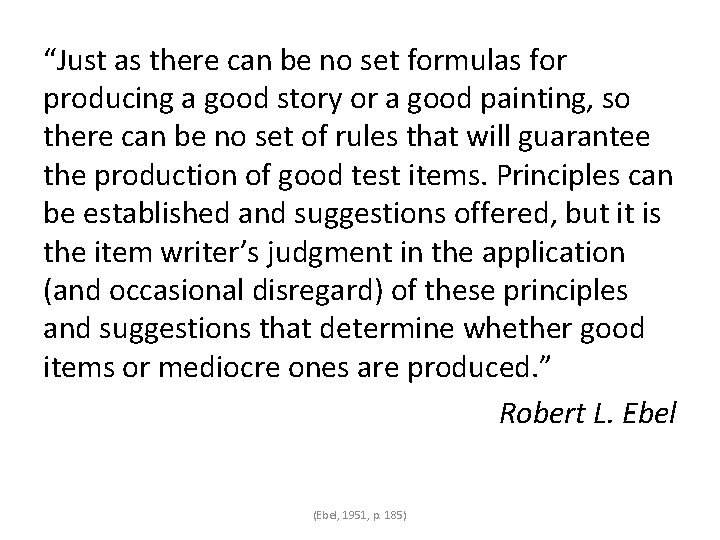 “Just as there can be no set formulas for producing a good story or a good painting, so there can be no set of rules that will guarantee the production of good test items. Principles can be established and suggestions offered, but it is the item writer’s judgment in the application (and occasional disregard) of these principles and suggestions that determine whether good items or mediocre ones are produced.”

Robert L. Ebel

(Ebel, 1951, p. 185)